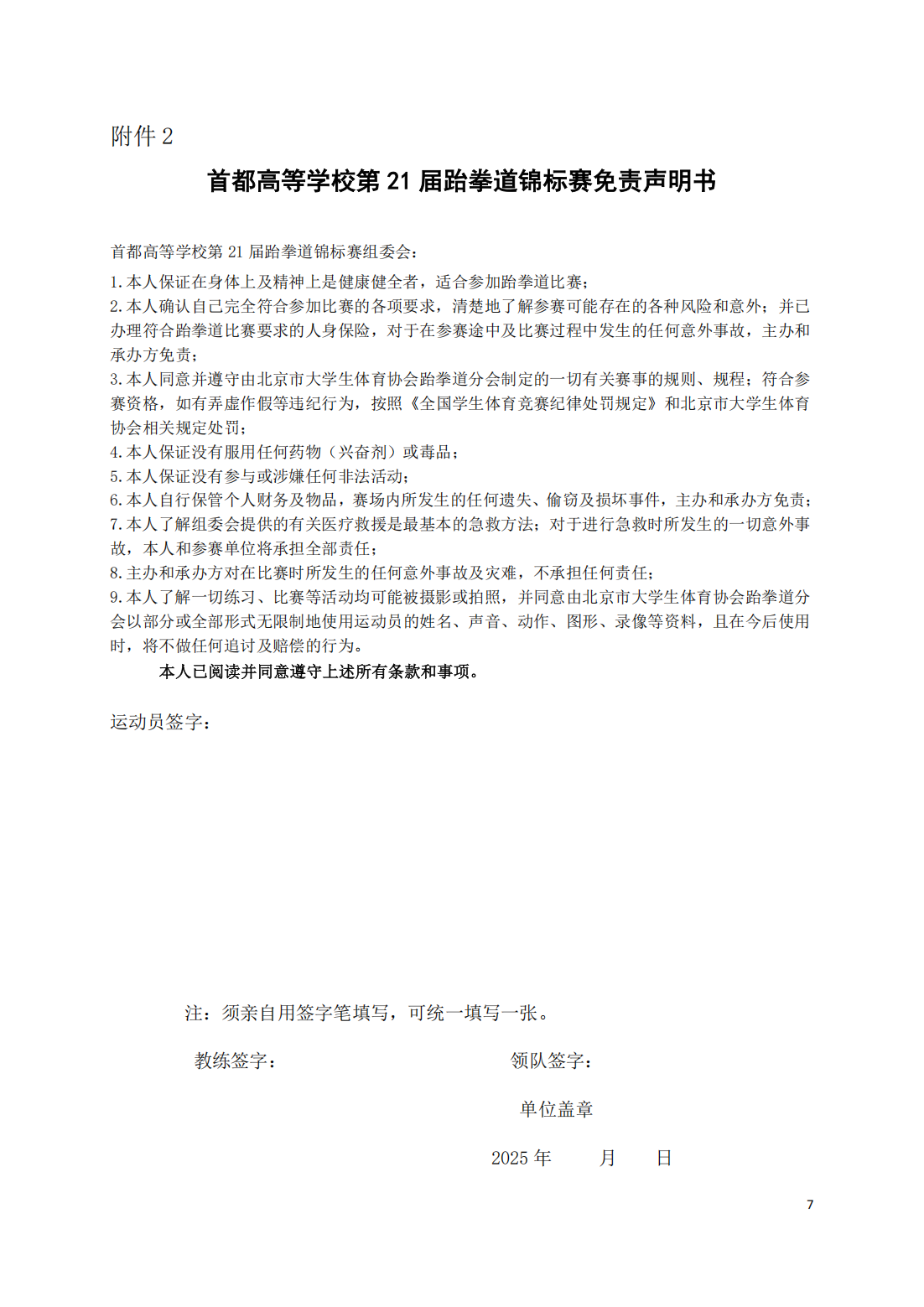 附件 2

首都高等学校第 21 届跆拳道锦标赛免责声明书

首都高等学校第 21 届跆拳道锦标赛组委会：

1.本人保证在身体上及精神上是健康健全者，适合参加跆拳道比赛；

2.本人确认自己完全符合参加比赛的各项要求，清楚地了解参赛可能存在的各种风险和意外；并已办理符合跆拳道比赛要求的人身保险，对于在参赛途中及比赛过程中发生的任何意外事故，主办和承办方免责；

3.本人同意并遵守由北京市大学生体育协会跆拳道分会制定的一切有关赛事的规则、规程；符合参赛资格，如有弄虚作假等违纪行为，按照《全国学生体育竞赛纪律处罚规定》和北京市大学生体育协会相关规定处罚；

4.本人保证没有服用任何药物（兴奋剂）或毒品；

5.本人保证没有参与或涉嫌任何非法活动；

6.本人自行保管个人财务及物品，赛场内所发生的任何遗失、偷窃及损坏事件，主办和承办方免责；

7.本人了解组委会提供的有关医疗救援是最基本的急救方法；对于进行急救时所发生的一切意外事故，本人和参赛单位将承担全部责任；

8.主办和承办方对在比赛时所发生的任何意外事故及灾难，不承担任何责任；

9.本人了解一切练习、比赛等活动均可能被摄影或拍照，并同意由北京市大学生体育协会跆拳道分会以部分或全部形式无限制地使用运动员的姓名、声音、动作、图形、录像等资料，且在今后使用时，将不做任何追讨及赔偿的行为。

本人已阅读并同意遵守上述所有条款和事项。

运动员签字：

注：须亲自用签字笔填写，可统一填写一张。

教练签字：

领队签字：

单位盖章

2025 年 月 日

7